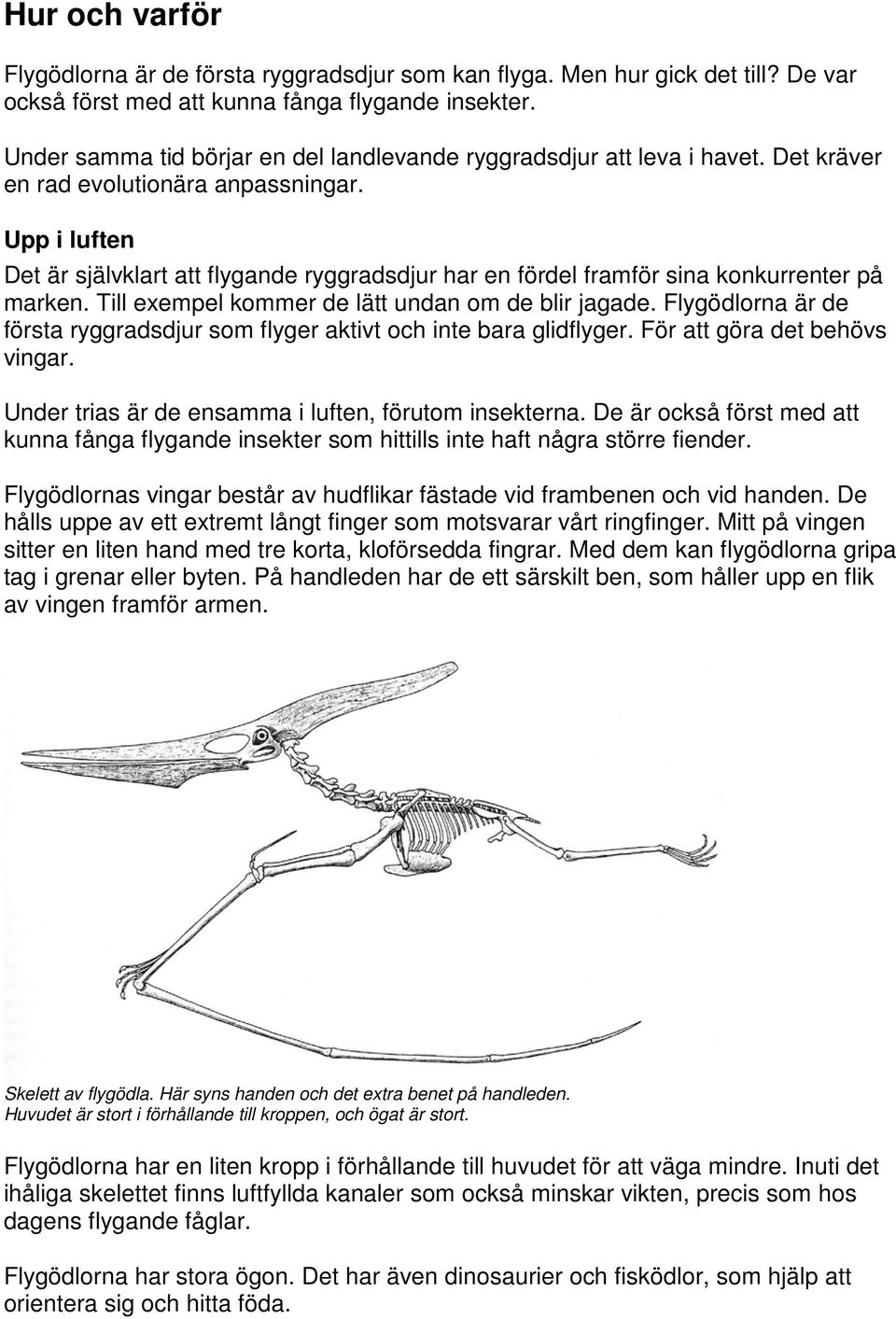 Hur och varför

Flygödlorna är de första ryggradsdjur som kan flyga. Men hur gick det till? De var också först med att kunna fånga flygande insekter.

Under samma tid börjar en del landlevande ryggradsdjur att leva i havet. Det kräver en rad evolutionära anpassningar.

Upp i luften

Det är självklart att flygande ryggradsdjur har en fördel framför sina konkurrenter på marken. Till exempel kommer de lätt undan om de blir jagade. Flygödlorna är de första ryggradsdjur som flyger aktivt och inte bara glidflyger. För att göra det behövs vingar.

Under trias är de ensamma i luften, förutom insekterna. De är också först med att kunna fånga flygande insekter som hittills inte haft några större fiender.

Flygödlornas vingar består av hudflikar fästade vid frambenen och vid handen. De hålls uppe av ett extremt långt finger som motsvarar vårt ringfinger. Mitt på vingen sitter en liten hand med tre korta, kloförsedda fingrar. Med dem kan flygödlorna gripa tag i grenar eller byten. På handleden har de ett särskilt ben, som håller upp en flik av vingen framför armen.

Skelett av flygödla. Här syns handen och det extra benet på handleden. Huvudet är stort i förhållande till kroppen, och ögat är stort.

Flygödlorna har en liten kropp i förhållande till huvudet för att väga mindre. Inuti det ihåliga skelettet finns luftfyllda kanaler som också minskar vikten, precis som hos dagens flygande fåglar.

Flygödlorna har stora ögon. Det har även dinosaurier och fisködlor, som hjälp att orientera sig och hitta föda.